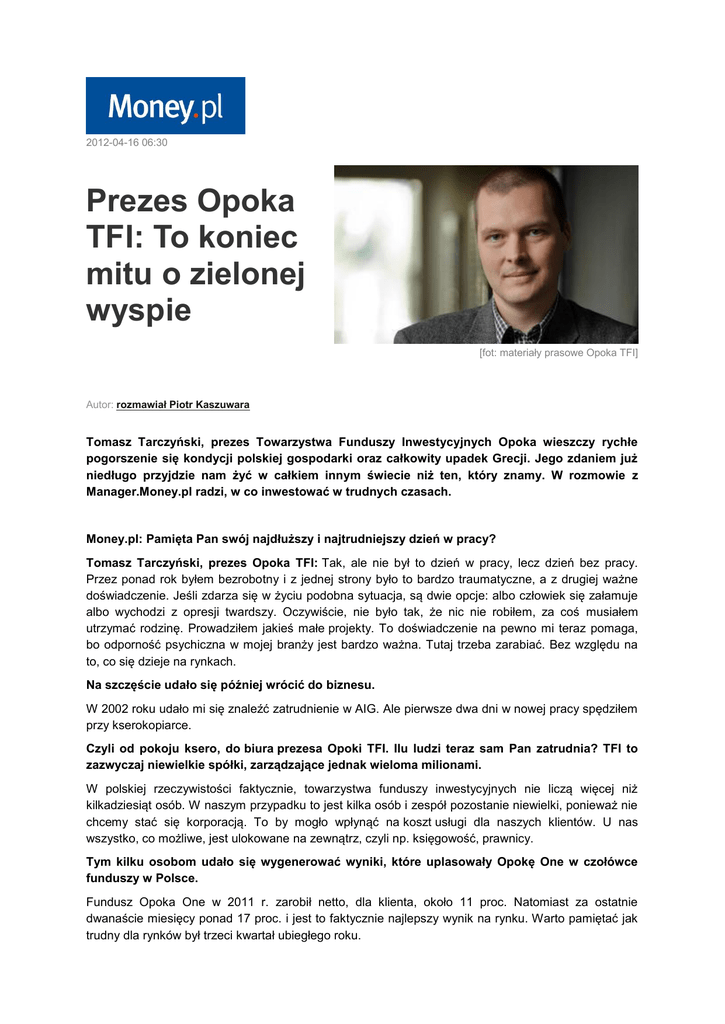 Money.pl

2012-04-16 06:30

Prezes Opoka TFI: To koniec mitu o zielonej wyspie

[fot: materiały prasowe Opoka TFI]

Autor: rozmawiał Piotr Kaszuwara

Tomasz Tarczyński, prezes Towarzystwa Funduszy Inwestycyjnych Opoka wieszczy rychłe pogorszenie się kondycji polskiej gospodarki oraz całkowity upadek Grecji. Jego zdaniem już niedługo przyjdzie nam żyć w całkiem innym świecie niż ten, który znamy. W rozmowie z Manager.Money.pl radzi, w co inwestować w trudnych czasach.

Money.pl: Pamięta Pan swój najdłuższy i najtrudniejszy dzień w pracy?

Tomasz Tarczyński, prezes Opoka TFI: Tak, ale nie był to dzień w pracy, lecz dzień bez pracy. Przez ponad rok byłem bezrobotny i z jednej strony było to bardzo traumatyczne, a z drugiej ważne doświadczenie. Jeśli zdarza się w życiu podobna sytuacja, są dwie opcje: albo człowiek się załamuje albo wychodzi z opresji twardszy. Oczywiście, nie było tak, że nic nie robiłem, za coś musiałem utrzymać rodzinę. Prowadziłem jakieś małe projekty. To doświadczenie na pewno mi teraz pomaga, bo odporność psychiczna w mojej branży jest bardzo ważna. Tutaj trzeba zarabiać. Bez względu na to, co się dzieje na rynkach.

Na szczęście udało się później wrócić do biznesu.

W 2002 roku udało mi się znaleźć zatrudnienie w AIG. Ale pierwsze dwa dni w nowej pracy spędziłem przy kserokopiarce.

Czyli od pokoju ksero, do biura prezesa Opoki TFI. Ilu ludzi teraz sam Pan zatrudnia? TFI to zazwyczaj niewielkie spółki, zarządzające jednak wieloma milionami.

W polskiej rzeczywistości faktycznie, towarzystwa funduszy inwestycyjnych nie liczą więcej niż kilkadziesiąt osób. W naszym przypadku to jest kilka osób i zespół pozostanie niewielki, ponieważ nie chcemy stać się korporacją. To by mogło wpłynąć na koszt usługi dla naszych klientów. U nas wszystko, co możliwe, jest ulokowane na zewnątrz, czyli np. księgowość, prawnicy.

Tym kilku osobom udało się wygenerować wyniki, które uplasowały Opokę One w czołówce funduszy w Polsce.

Fundusz Opoka One w 2011 r. zarobił netto, dla klienta, około 11 proc. Natomiast za ostatnie dwanaście miesięcy ponad 17 proc. i jest to faktycznie najlepszy wynik na rynku. Warto pamiętać jak trudny dla rynków był trzeci kwartał ubiegłego roku.